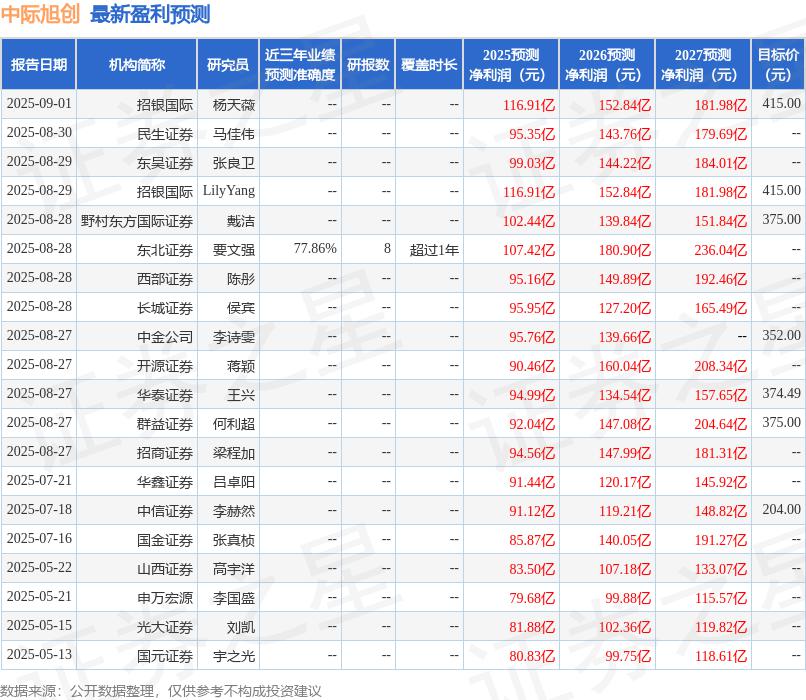 中际旭创 最新盈利预测

| 报告日期 | 机构简称 | 研究员 | 近三年业绩预测准确度 | 研报数 | 覆盖时长 | 2025预测净利润（元） | 2026预测净利润（元） | 2027预测净利润（元） | 目标价（元） |
|---|---|---|---|---|---|---|---|---|---|
| 2025-09-01 | 招银国际 | 杨天薇 | -- | -- | -- | 116.91亿 | 152.84亿 | 181.98亿 | 415.00 |
| 2025-08-30 | 民生证券 | 马佳伟 | -- | -- | -- | 95.35亿 | 143.76亿 | 179.69亿 | -- |
| 2025-08-29 | 东吴证券 | 张良卫 | -- | -- | -- | 99.03亿 | 144.22亿 | 184.01亿 | -- |
| 2025-08-29 | 招银国际 | LilyYang | -- | -- | -- | 116.91亿 | 152.84亿 | 181.98亿 | 415.00 |
| 2025-08-28 | 野村东方国际证券 | 戴洁 | -- | -- | -- | 102.44亿 | 139.84亿 | 151.84亿 | 375.00 |
| 2025-08-28 | 东北证券 | 要文强 | 77.86% | 8 | 超过1年 | 107.42亿 | 180.90亿 | 236.04亿 | -- |
| 2025-08-28 | 西部证券 | 陈彤 | -- | -- | -- | 95.16亿 | 149.89亿 | 192.46亿 | -- |
| 2025-08-28 | 长城证券 | 侯宾 | -- | -- | -- | 95.95亿 | 127.20亿 | 165.49亿 | -- |
| 2025-08-27 | 中金公司 | 李诗雯 | -- | -- | -- | 95.76亿 | 139.66亿 | -- | 352.00 |
| 2025-08-27 | 开源证券 | 蒋颖 | -- | -- | -- | 90.46亿 | 160.04亿 | 208.34亿 | -- |
| 2025-08-27 | 华泰证券 | 王兴 | -- | -- | -- | 94.99亿 | 134.54亿 | 157.65亿 | 374.49 |
| 2025-08-27 | 群益证券 | 何利超 | -- | -- | -- | 92.04亿 | 147.08亿 | 204.64亿 | 375.00 |
| 2025-08-27 | 招商证券 | 梁程加 | -- | -- | -- | 94.56亿 | 147.99亿 | 181.31亿 | -- |
| 2025-07-21 | 华鑫证券 | 吕卓阳 | -- | -- | -- | 91.44亿 | 120.17亿 | 145.92亿 | -- |
| 2025-07-18 | 中信证券 | 李赫然 | -- | -- | -- | 91.12亿 | 119.21亿 | 148.82亿 | 204.00 |
| 2025-07-16 | 国金证券 | 张真桢 | -- | -- | -- | 85.87亿 | 140.05亿 | 191.27亿 | -- |
| 2025-05-22 | 山西证券 | 高宇洋 | -- | -- | -- | 83.50亿 | 107.18亿 | 133.07亿 | -- |
| 2025-05-21 | 申万宏源 | 李国盛 | -- | -- | -- | 79.68亿 | 99.88亿 | 115.57亿 | -- |
| 2025-05-15 | 光大证券 | 刘凯 | -- | -- | -- | 81.88亿 | 102.36亿 | 119.82亿 | -- |
| 2025-05-13 | 国元证券 | 宇之光 | -- | -- | -- | 80.83亿 | 99.75亿 | 118.61亿 | -- |

数据来源：公开数据整理，仅供参考不构成投资建议